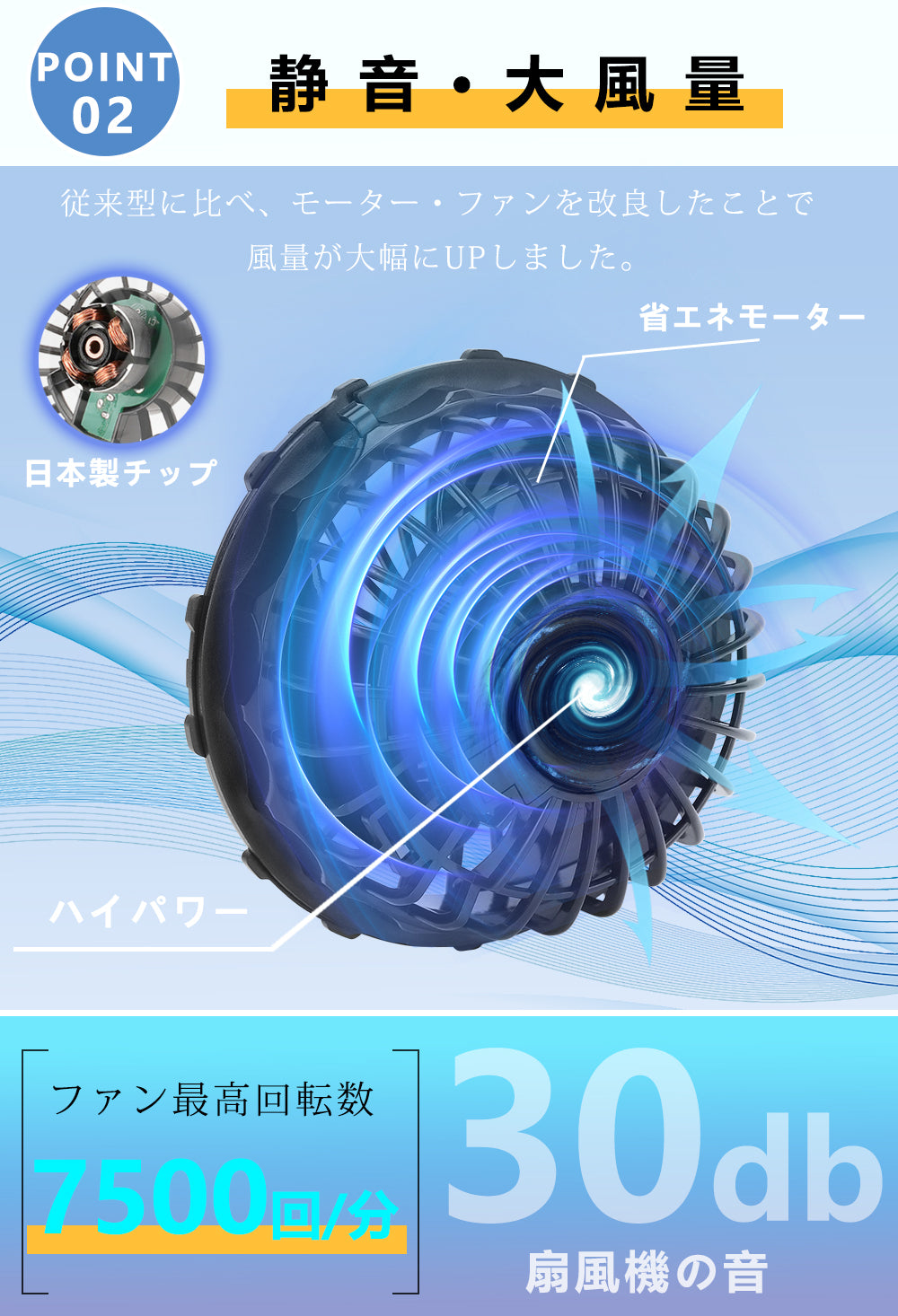 POINT 02

静音・大風量

従来型に比べ、モーター・ファンを改良したことで風量が大幅にUPしました。

省エネモーター

日本製チップ

ハイパワー

ファン最高回転数

7500回/分

30db

扇風機の音